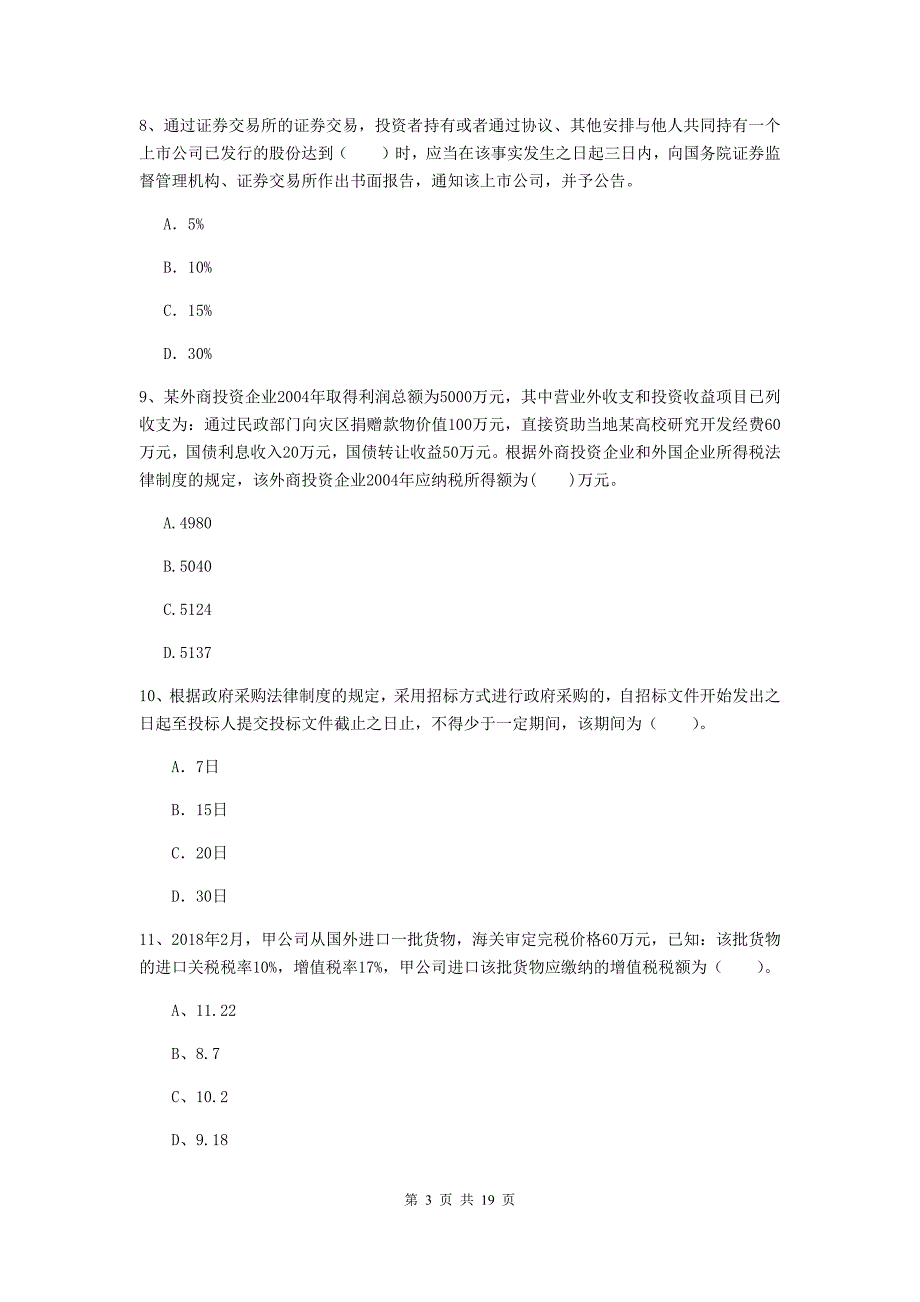 8、通过证券交易所的证券交易，投资者持有或者通过协议、其他安排与他人共同持有一个上市公司已发行的股份达到（　　）时，应当在该事实发生之日起三日内，向国务院证券监督管理机构、证券交易所作出书面报告，通知该上市公司，并予公告。

A. 5%

B. 10%

C. 15%

D. 30%

9、某外商投资企业2004年取得利润总额为5000万元，其中营业外收支和投资收益项目已列收支为：通过民政部门向灾区捐赠款物价值100万元，直接资助当地某高校研究开发经费60万元，国债利息收入20万元，国债转让收益50万元。根据外商投资企业和外国企业所得税法律制度的规定，该外商投资企业2004年应纳税所得额为(　　)万元。

A.4980

B.5040

C.5124

D.5137

10、根据政府采购法律制度的规定，采用招标方式进行政府采购的，自招标文件开始发出之日起至投标人提交投标文件截止之日止，不得少于一定期间，该期间为（　　）。

A. 7日

B. 15日

C. 20日

D. 30日

11、2018年2月，甲公司从国外进口一批货物，海关审定完税价格60万元，已知：该批货物的进口关税税率10%，增值税率17%，甲公司进口该批货物应缴纳的增值税税额为（　　）。

A、11.22

B、8.7

C、10.2

D、9.18

第 3 页 共 19 页